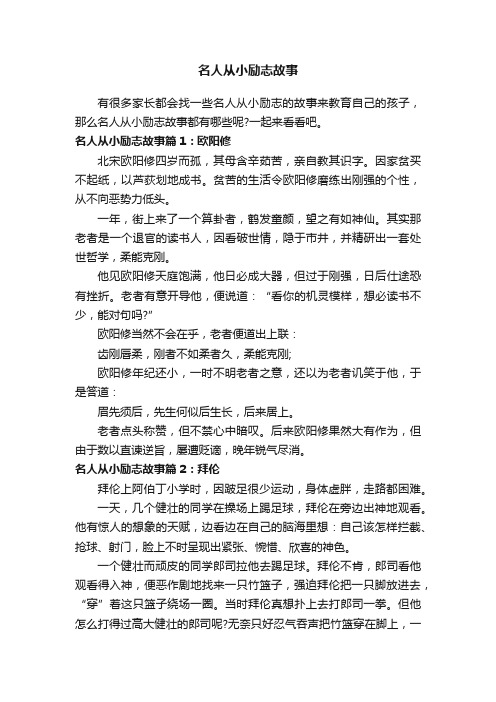 名人从小励志故事

有很多家长都会找一些名人从小励志的故事来教育自己的孩子，那么名人从小励志故事都有哪些呢?一起来看看吧。

名人从小励志故事篇1：欧阳修

北宋欧阳修四岁而孤，其母含辛茹苦，亲自教其识字。因家贫买不起纸，以芦荻划地成书。贫苦的生活令欧阳修磨练出刚强的个性，从不向恶势力低头。

一年，街上来了一个算卦者，鹤发童颜，望之有如神仙。其实那老者是一个退官的读书人，因看破世情，隐于市井，并精研出一套处世哲学，柔能克刚。

他见欧阳修天庭饱满，他日必成大器，但过于刚强，日后仕途恐有挫折。老者有意开导他，便说道：“看你的机灵模样，想必读书不少，能对句吗?”

欧阳修当然不会在乎，老者便道出上联：

齿刚唇柔，刚者不如柔者久，柔能克刚;

欧阳修年纪还小，一时不明老者之意，还以为老者讥笑于他，于是答道：

眉先须后，先生何似后生长，后来居上。

老者点头称赞，但不禁心中暗叹。后来欧阳修果然大有作为，但由于数以直谏逆旨，屡遭贬谪，晚年锐气尽消。

名人从小励志故事篇2：拜伦

拜伦上阿伯丁小学时，因跛足很少运动，身体虚胖，走路都困难。

一天，几个健壮的同学在操场上踢足球，拜伦在旁边出神地观看。他有惊人的想象的天赋，边看边在自己的脑海里想：自己该怎样拦截、抢球、射门，脸上不时呈现出紧张、惋惜、欣喜的神色。

一个健壮而顽皮的同学郎司拉他去踢足球。拜伦不肯，郎司看他观看得入神，便恶作剧地找来一只竹篮子，强迫拜伦把一只脚放进去，“穿”着这只篮子绕场一圈。当时拜伦真想扑上去打郎司一拳。但他怎么打得过高大健壮的郎司呢?无奈只好忍气吞声把竹篮穿在脚上，一